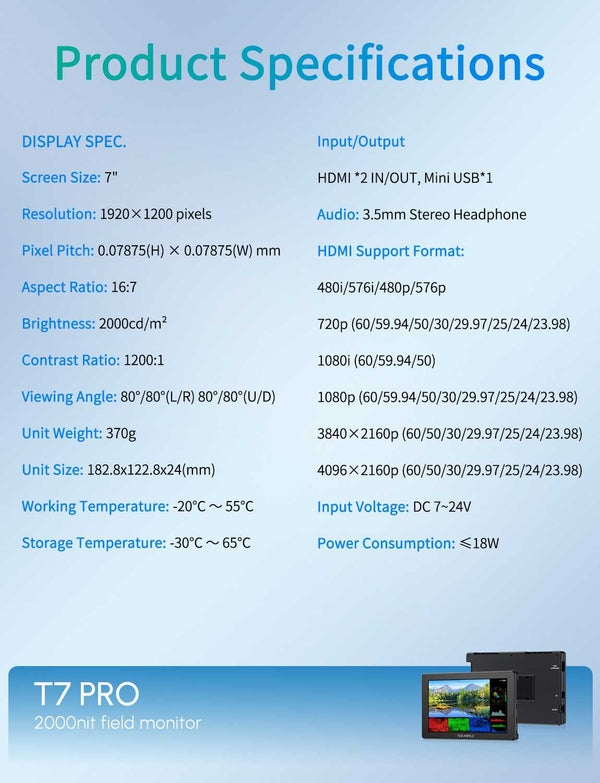 Product Specifications

DISPLAY SPEC.

Screen Size: 7"

Resolution: 1920×1200 pixels

Pixel Pitch: 0.07875(H) × 0.07875(W) mm

Aspect Ratio: 16:7

Brightness: 2000cd/m²

Contrast Ratio: 1200:1

Viewing Angle: 80°/80°(L/R) 80°/80°(U/D)

Unit Weight: 370g

Unit Size: 182.8x122.8x24(mm)

Working Temperature: -20°C ～ 55°C

Storage Temperature: -30°C ～ 65°C

Input/Output

HDMI *2 IN/OUT, Mini USB*1

Audio: 3.5mm Stereo Headphone

HDMI Support Format:

480i/576i/480p/576p

720p (60/59.94/50/30/29.97/25/24/23.98)

1080i (60/59.94/50)

1080p (60/59.94/50/30/29.97/25/24/23.98)

3840×2160p (60/50/30/29.97/25/24/23.98)

4096×2160p (60/50/30/29.97/25/24/23.98)

Input Voltage: DC 7~24V

Power Consumption: ≤18W

T7 PRO
2000nit field monitor